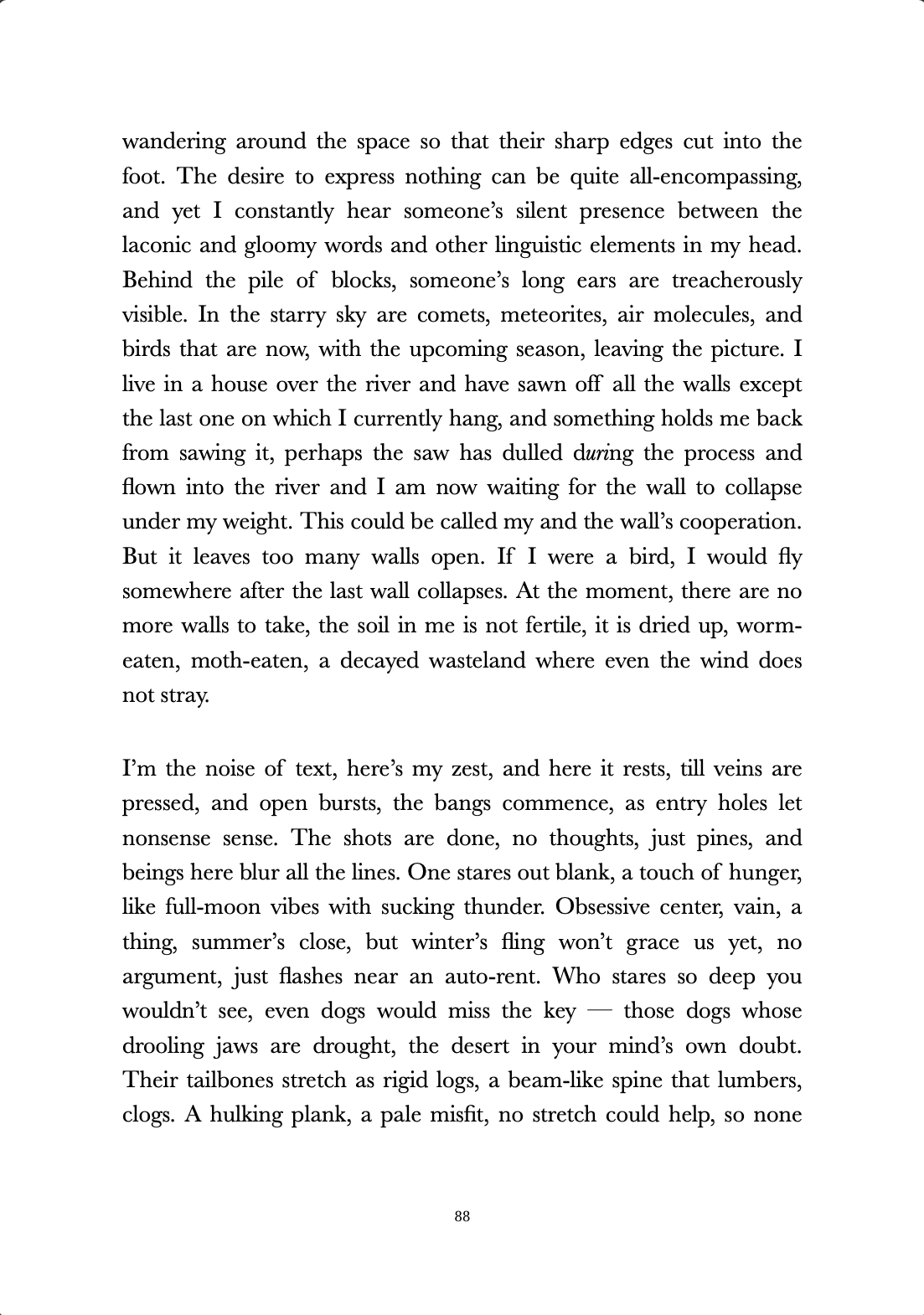 wandering around the space so that their sharp edges cut into the foot. The desire to express nothing can be quite all-encompassing, and yet I constantly hear someone's silent presence between the laconic and gloomy words and other linguistic elements in my head. Behind the pile of blocks, someone's long ears are treacherously visible. In the starry sky are comets, meteorites, air molecules, and birds that are now, with the upcoming season, leaving the picture. I live in a house over the river and have sawn off all the walls except the last one on which I currently hang, and something holds me back from sawing it, perhaps the saw has dulled during the process and flown into the river and I am now waiting for the wall to collapse under my weight. This could be called my and the wall's cooperation. But it leaves too many walls open. If I were a bird, I would fly somewhere after the last wall collapses. At the moment, there are no more walls to take, the soil in me is not fertile, it is dried up, worm-eaten, moth-eaten, a decayed wasteland where even the wind does not stray.

I'm the noise of text, here's my zest, and here it rests, till veins are pressed, and open bursts, the bangs commence, as entry holes let nonsense sense. The shots are done, no thoughts, just pines, and beings here blur all the lines. One stares out blank, a touch of hunger, like full-moon vibes with sucking thunder. Obsessive center, vain, a thing, summer's close, but winter's fling won't grace us yet, no argument, just flashes near an auto-rent. Who stares so deep you wouldn't see, even dogs would miss the key — those dogs whose drooling jaws are drought, the desert in your mind's own doubt. Their tailbones stretch as rigid logs, a beam-like spine that lumbers, clogs. A hulking plank, a pale misfit, no stretch could help, so none

88